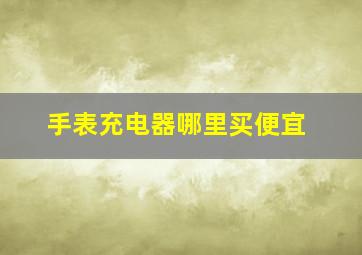 手表充电器哪里买便宜